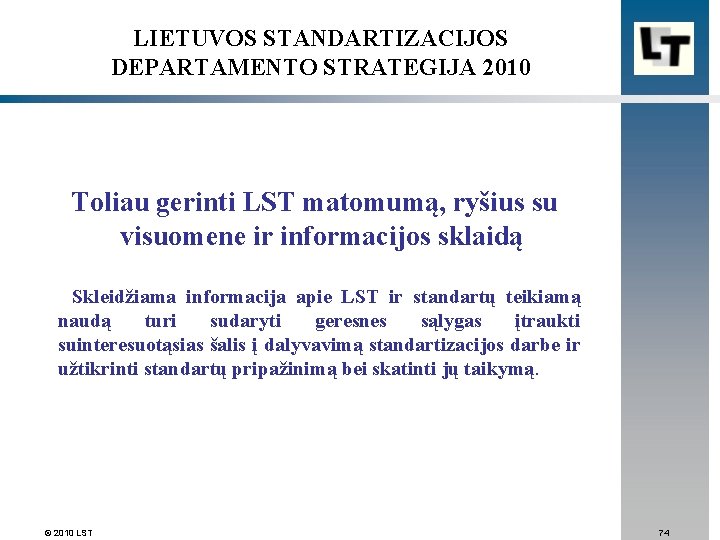 LIETUVOS STANDARTIZACIJOS DEPARTAMENTO STRATEGIJA 2010

LT

Toliau gerinti LST matomumą, ryšius su visuomene ir informacijos sklaidą

Skleidžiama informacija apie LST ir standartų teikiamą naudą turi sudaryti geresnes sąlygas įtraukti suinteresuotąsias šalis į dalyvavimą standartizacijos darbe ir užtikrinti standartų pripažinimą bei skatinti jų taikymą.

© 2010 LST

74